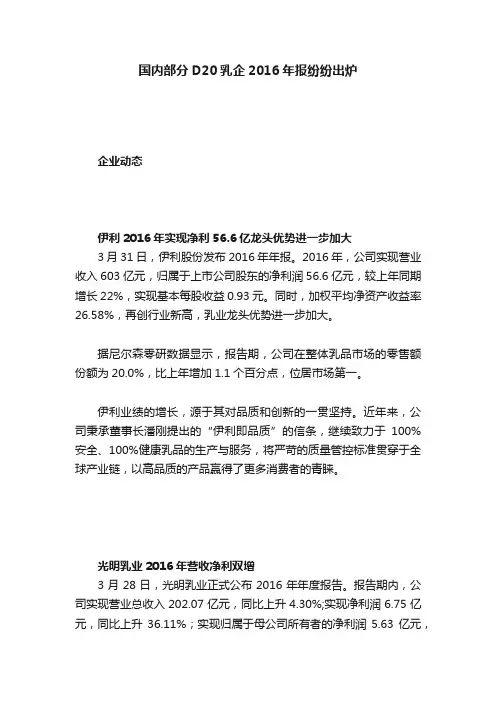 国内部分 D20 乳企 2016 年报纷纷出炉

企业动态

伊利 2016 年实现净利 56.6 亿龙头优势进一步加大
3 月 31 日，伊利股份发布 2016 年年报。2016 年，公司实现营业收入 603 亿元，归属于上市公司股东的净利润 56.6 亿元，较上年同期增长 22%，实现基本每股收益 0.93 元。同时，加权平均净资产收益率 26.58%，再创行业新高，乳业龙头优势进一步加大。

据尼尔森零研数据显示，报告期，公司在整体乳品市场的零售额份额为 20.0%，比上年增加 1.1 个百分点，位居市场第一。

伊利业绩的增长，源于其对品质和创新的一贯坚持。近年来，公司秉承董事长潘刚提出的“伊利即品质”的信条，继续致力于 100%安全、100%健康乳品的生产与服务，将严苛的质量管控标准贯穿于全球产业链，以高品质的产品赢得了更多消费者的青睐。

光明乳业 2016 年营收净利双增
3 月 28 日，光明乳业正式公布 2016 年年度报告。报告期内，公司实现营业总收入 202.07 亿元，同比上升 4.30%;实现净利润 6.75 亿元，同比上升 36.11%；实现归属于母公司所有者的净利润 5.63 亿元，